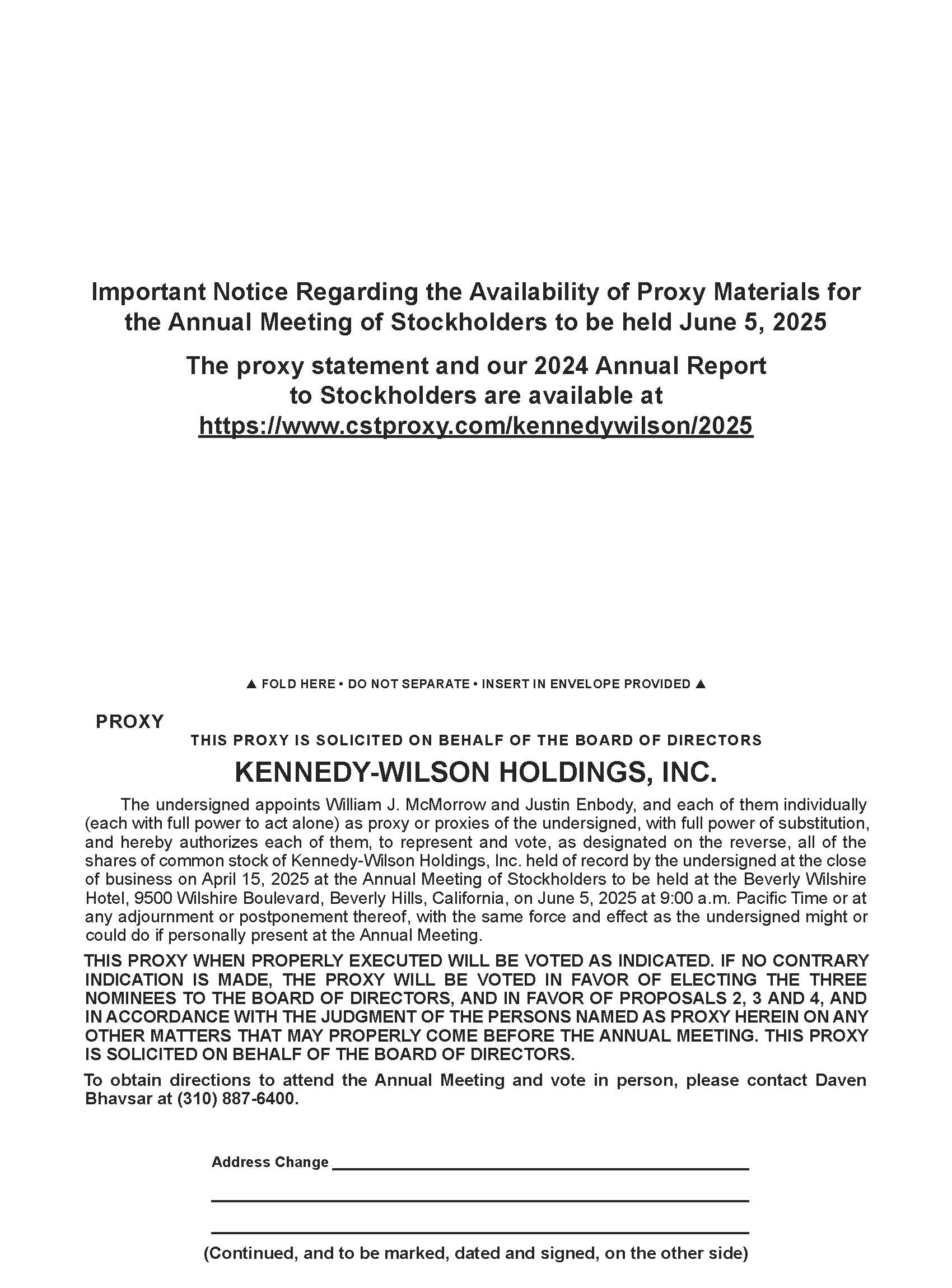 Important Notice Regarding the Availability of Proxy Materials for the Annual Meeting of Stockholders to be held June 5, 2025

The proxy statement and our 2024 Annual Report to Stockholders are available at https://www.cstproxy.com/kennedywilson/2025

▲ FOLD HERE • DO NOT SEPARATE • INSERT IN ENVELOPE PROVIDED ▲

PROXY

THIS PROXY IS SOLICITED ON BEHALF OF THE BOARD OF DIRECTORS

KENNEDY-WILSON HOLDINGS, INC.

The undersigned appoints William J. McMorrow and Justin Enbody, and each of them individually (each with full power to act alone) as proxy or proxies of the undersigned, with full power of substitution, and hereby authorizes each of them, to represent and vote, as designated on the reverse, all of the shares of common stock of Kennedy-Wilson Holdings, Inc. held of record by the undersigned at the close of business on April 15, 2025 at the Annual Meeting of Stockholders to be held at the Beverly Wilshire Hotel, 9500 Wilshire Boulevard, Beverly Hills, California, on June 5, 2025 at 9:00 a.m. Pacific Time or at any adjournment or postponement thereof, with the same force and effect as the undersigned might or could do if personally present at the Annual Meeting.

THIS PROXY WHEN PROPERLY EXECUTED WILL BE VOTED AS INDICATED. IF NO CONTRARY INDICATION IS MADE, THE PROXY WILL BE VOTED IN FAVOR OF ELECTING THE THREE NOMINEES TO THE BOARD OF DIRECTORS, AND IN FAVOR OF PROPOSALS 2, 3 AND 4, AND IN ACCORDANCE WITH THE JUDGMENT OF THE PERSONS NAMED AS PROXY HEREIN ON ANY OTHER MATTERS THAT MAY PROPERLY COME BEFORE THE ANNUAL MEETING. THIS PROXY IS SOLICITED ON BEHALF OF THE BOARD OF DIRECTORS.

To obtain directions to attend the Annual Meeting and vote in person, please contact Daven Bhavsar at (310) 887-6400.

Address Change

(Continued, and to be marked, dated and signed, on the other side)